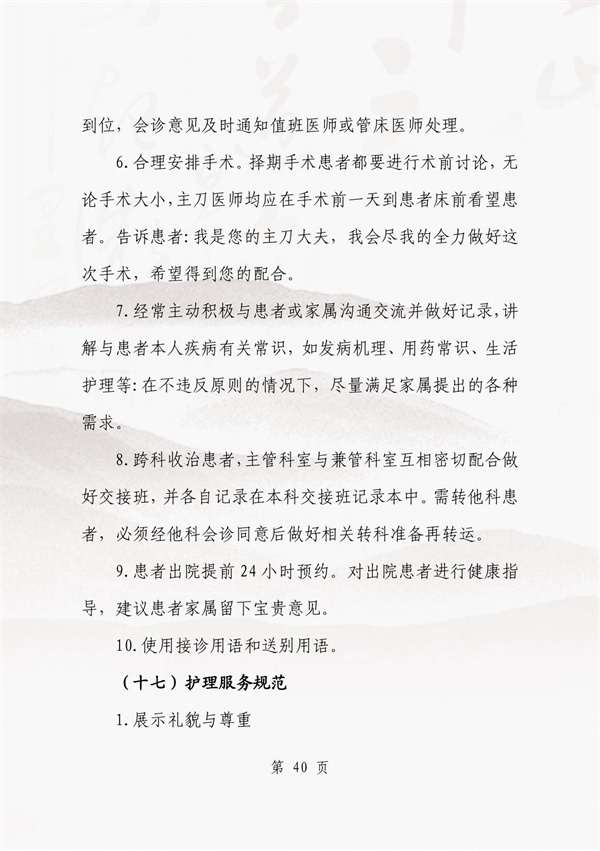 到位，会诊意见及时通知值班医师或管床医师处理。

6.合理安排手术。择期手术患者都要进行术前讨论，无论手术大小，主刀医师均应在手术前一天到患者床前看望患者。告诉患者：我是您的主刀大夫，我会尽我的全力做好这次手术，希望得到您的配合。

7.经常主动积极与患者或家属沟通交流并做好记录，讲解与患者本人疾病有关常识，如发病机理、用药常识、生活护理等：在不违反原则的情况下，尽量满足家属提出的各种需求。

8.跨科收治患者，主管科室与兼管科室互相密切配合做好交接班，并各自记录在本科交接班记录本中。需转他科患者，必须经他科会诊同意后做好相关转科准备再转运。

9.患者出院提前 24 小时预约。对出院患者进行健康指导，建议患者家属留下宝贵意见。

10.使用接诊用语和送别用语。

（十七）护理服务规范

1.展示礼貌与尊重

第 40 页